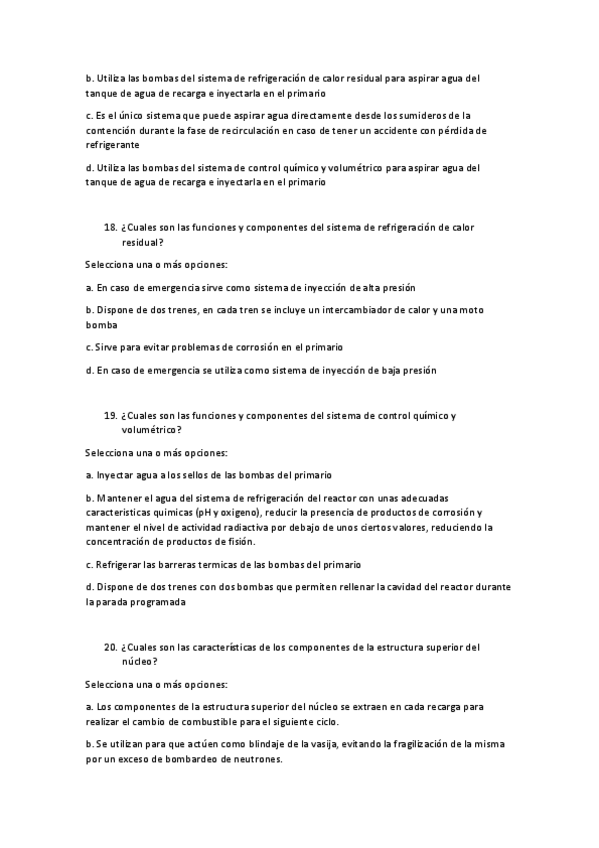 b. Utiliza las bombas del sistema de refrigeración de calor residual para aspirar agua del tanque de agua de recarga e inyectarla en el primario

c. Es el único sistema que puede aspirar agua directamente desde los sumideros de la contención durante la fase de recirculación en caso de tener un accidente con pérdida de refrigerante

d. Utiliza las bombas del sistema de control químico y volumétrico para aspirar agua del tanque de agua de recarga e inyectarla en el primario

18. ¿Cuales son las funciones y componentes del sistema de refrigeración de calor residual?

Selecciona una o más opciones:

a. En caso de emergencia sirve como sistema de inyección de alta presión

b. Dispone de dos trenes, en cada tren se incluye un intercambiador de calor y una moto bomba

c. Sirve para evitar problemas de corrosión en el primario

d. En caso de emergencia se utiliza como sistema de inyección de baja presión

19. ¿Cuales son las funciones y componentes del sistema de control químico y volumétrico?

Selecciona una o más opciones:

a. Inyectar agua a los sellos de las bombas del primario

b. Mantener el agua del sistema de refrigeración del reactor con unas adecuadas caracteristicas quimicas (pH y oxigeno), reducir la presencia de productos de corrosión y mantener el nivel de actividad radiactiva por debajo de unos ciertos valores, reduciendo la concentración de productos de fisión.

c. Refrigerar las barreras termicas de las bombas del primario

d. Dispone de dos trenes con dos bombas que permiten rellenar la cavidad del reactor durante la parada programada

20. ¿Cuales son las características de los componentes de la estructura superior del núcleo?

Selecciona una o más opciones:

a. Los componentes de la estructura superior del núcleo se extraen en cada recarga para realizar el cambio de combustible para el siguiente ciclo.

b. Se utilizan para que actúen como blindaje de la vasija, evitando la fragilización de la misma por un exceso de bombardeo de neutrones.